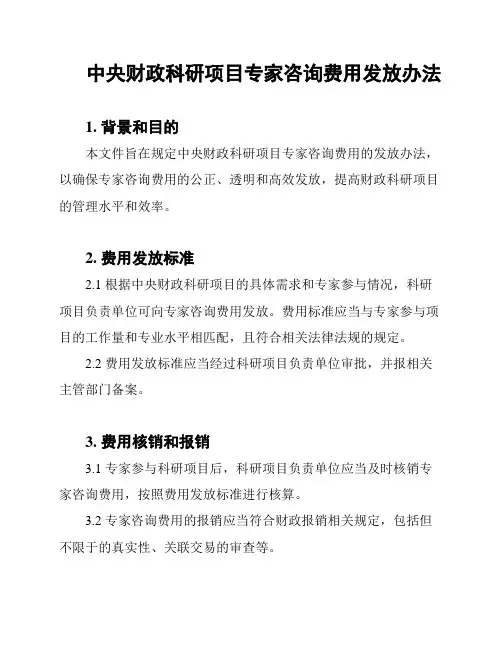 中央财政科研项目专家咨询费用发放办法

1. 背景和目的

本文件旨在规定中央财政科研项目专家咨询费用的发放办法，以确保专家咨询费用的公正、透明和高效发放，提高财政科研项目的管理水平和效率。

2. 费用发放标准

2.1 根据中央财政科研项目的具体需求和专家参与情况，科研项目负责单位可向专家咨询费用发放。费用标准应当与专家参与项目的工作量和专业水平相匹配，且符合相关法律法规的规定。

2.2 费用发放标准应当经过科研项目负责单位审批，并报相关主管部门备案。

3. 费用核销和报销

3.1 专家参与科研项目后，科研项目负责单位应当及时核销专家咨询费用，按照费用发放标准进行核算。

3.2 专家咨询费用的报销应当符合财政报销相关规定，包括但不限于的真实性、关联交易的审查等。